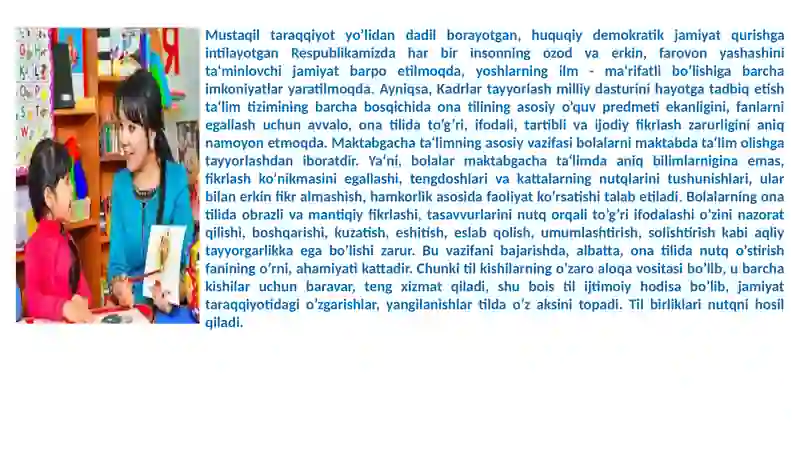 Mustaqil taraqqiyot yo'lidan dadil borayotgan, huquqiy demokratik jamiyat qurishga intilayotgan Respublikamizda har bir insonning ozod va erkin, farovon yashashini ta'minlovchi jamiyat barpo etilmoqda, yoshlarning ilm - ma'rifatli bo'lishiga barcha imkoniyatlar yaratilmoqda. Ayniqsa, Kadrlar tayyorlash milliy dasturini hayotga tadbiq etish ta'lim tizimining barcha bosqichida ona tilining asosiy o'quv predmeti ekanligini, fanlarni egallash uchun avvalo, ona tilida to'g'ri, ifodali, tartibli va ijodiy fikrlash zarurligini aniq namoyon etmoqda. Maktabgacha ta'limning asosiy vazifasi bolalarni maktabda ta'lim olishga tayyorlashdan iboratdir. Ya'ni, bolalar maktabgacha ta'limda aniq bilimlarnigina emas, fikrlash ko'nikmasini egallashi, tengdoshlari va kattalarning nutqlarini tushunishlari, ular bilan erkin fikr almashish, hamkorlik asosida faoliyat ko'rsatishi talab etiladi. Bolalarning ona tilida obrazli va mantiqiy fikrlashi, tasavvurlarini nutq orqali to'g'ri ifodalashi o'zini nazorat qilishi, boshqarishi, kuzatish, eshitish, eslab qolish, umumlashtirish, solishtirish kabi aqliy tayyorgarlikka ega bo'lishi zarur. Bu vazifani bajarishda, albatta, ona tilida nutq o'stirish fanining o'rni, ahamiyati kattadir. Chunki til kishilarning o'zaro aloqa vositasi bo'lib, u barcha kishilar uchun baravar, teng xizmat qiladi, shu bois til ijtimoiy hodisa bo'lib, jamiyat taraqqiyotidagi o'zgarishlar, yangilanishlar tilda o'z aksini topadi. Til birliklari nutqni hosil qiladi.